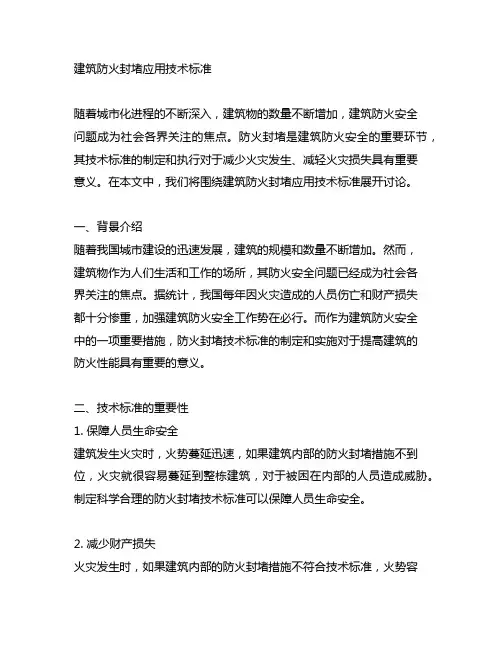 建筑防火封堵应用技术标准

随着城市化进程的不断深入，建筑物的数量不断增加，建筑防火安全问题成为社会各界关注的焦点。防火封堵是建筑防火安全的重要环节，其技术标准的制定和执行对于减少火灾发生、减轻火灾损失具有重要意义。在本文中，我们将围绕建筑防火封堵应用技术标准展开讨论。

一、背景介绍
随着我国城市建设的迅速发展，建筑的规模和数量不断增加。然而，建筑物作为人们生活和工作的场所，其防火安全问题已经成为社会各界关注的焦点。据统计，我国每年因火灾造成的人员伤亡和财产损失都十分惨重，加强建筑防火安全工作势在必行。而作为建筑防火安全中的一项重要措施，防火封堵技术标准的制定和实施对于提高建筑的防火性能具有重要的意义。

二、技术标准的重要性
1. 保障人员生命安全
建筑发生火灾时，火势蔓延迅速，如果建筑内部的防火封堵措施不到位，火灾就很容易蔓延到整栋建筑，对于被困在内部的人员造成威胁。制定科学合理的防火封堵技术标准可以保障人员生命安全。

2. 减少财产损失
火灾发生时，如果建筑内部的防火封堵措施不符合技术标准，火势容